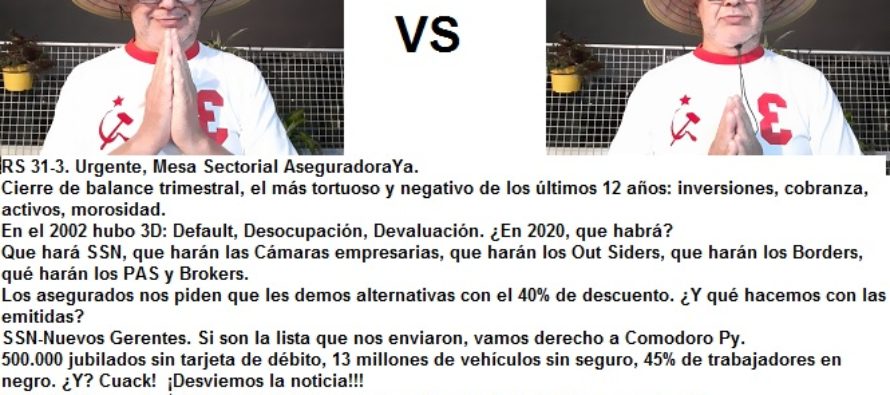 VS

RS 31-3. Urgente, Mesa Sectorial AseguradoraYa.
Cierre de balance trimestral, el más tortuoso y negativo de los últimos 12 años: inversiones, cobranza, activos, morosidad.
En el 2002 hubo 3D: Default, Desocupación, Devaluación. ¿En 2020, que habrá?
Que hará SSN, que harán las Cámaras empresarias, que harán los Out Siders, que harán los Borders, qué harán los PAS y Brokers.
Los asegurados nos piden que les demos alternativas con el 40% de descuento. ¿Y qué hacemos con las emitidas?
SSN-Nuevos Gerentes. Si son la lista que nos enviaron, vamos derecho a Comodoro Py.
500.000 jubilados sin tarjeta de débito, 13 millones de vehículos sin seguro, 45% de trabajadores en negro. ¿Y? Cuack! ¡Desviemos la noticia!!!